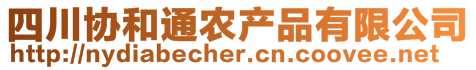 四川协和通农产品有限公司
http://nydiabecher.cn.coovee.net